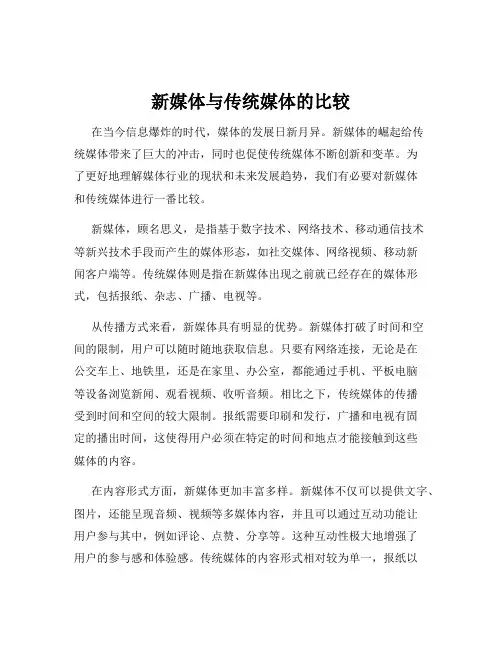 新媒体与传统媒体的比较

在当今信息爆炸的时代，媒体的发展日新月异。新媒体的崛起给传统媒体带来了巨大的冲击，同时也促使传统媒体不断创新和变革。为了更好地理解媒体行业的现状和未来发展趋势，我们有必要对新媒体和传统媒体进行一番比较。

新媒体，顾名思义，是指基于数字技术、网络技术、移动通信技术等新兴技术手段而产生的媒体形态，如社交媒体、网络视频、移动新闻客户端等。传统媒体则是指在新媒体出现之前就已经存在的媒体形式，包括报纸、杂志、广播、电视等。

从传播方式来看，新媒体具有明显的优势。新媒体打破了时间和空间的限制，用户可以随时随地获取信息。只要有网络连接，无论是在公交车上、地铁里，还是在家里、办公室，都能通过手机、平板电脑等设备浏览新闻、观看视频、收听音频。相比之下，传统媒体的传播受到时间和空间的较大限制。报纸需要印刷和发行，广播和电视有固定的播出时间，这使得用户必须在特定的时间和地点才能接触到这些媒体的内容。

在内容形式方面，新媒体更加丰富多样。新媒体不仅可以提供文字、图片，还能呈现音频、视频等多媒体内容，并且可以通过互动功能让用户参与其中，例如评论、点赞、分享等。这种互动性极大地增强了用户的参与感和体验感。传统媒体的内容形式相对较为单一，报纸以